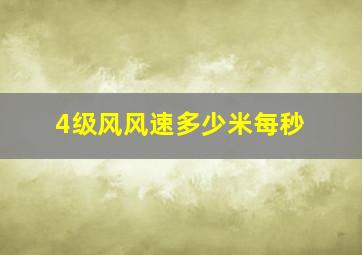 4级风风速多少米每秒